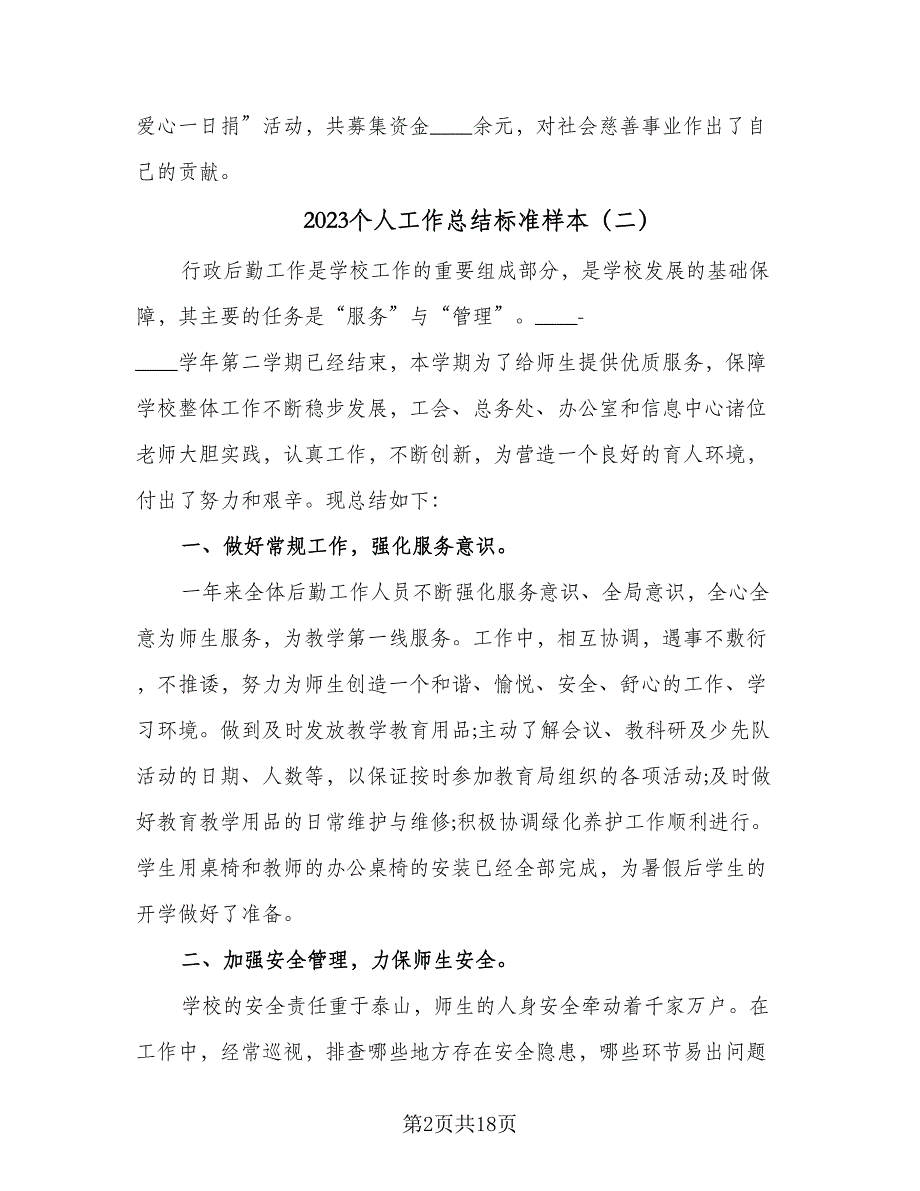 爱心一日捐”活动，共募集资金____余元，对社会慈善事业作出了自己的贡献。

2023个人工作总结标准样本（二）

行政后勤工作是学校工作的重要组成部分，是学校发展的基础保障，其主要的任务是“服务”与“管理”。____-____学年第二学期已经结束，本学期为了给师生提供优质服务，保障学校整体工作不断稳步发展，工会、总务处、办公室和信息中心诸位老师大胆实践，认真工作，不断创新，为营造一个良好的育人环境，付出了努力和艰辛。现总结如下：

一、做好常规工作，强化服务意识。

一年来全体后勤工作人员不断强化服务意识、全局意识，全心全意为师生服务，为教学第一线服务。工作中，相互协调，遇事不敷衍，不推诿，努力为师生创造一个和谐、愉悦、安全、舒心的工作、学习环境。做到及时发放教学教育用品;主动了解会议、教科研及少先队活动的日期、人数等，以保证按时参加教育局组织的各项活动;及时做好教育教学用品的日常维护与维修;积极协调绿化养护工作顺利进行。学生用桌椅和教师的办公桌椅的安装已经全部完成，为暑假后学生的开学做好了准备。

二、加强安全管理，力保师生安全。

学校的安全责任重于泰山，师生的人身安全牵动着千家万户。在工作中，经常巡视，排查哪些地方存在安全隐患，哪些环节易出问题

第2页共18页